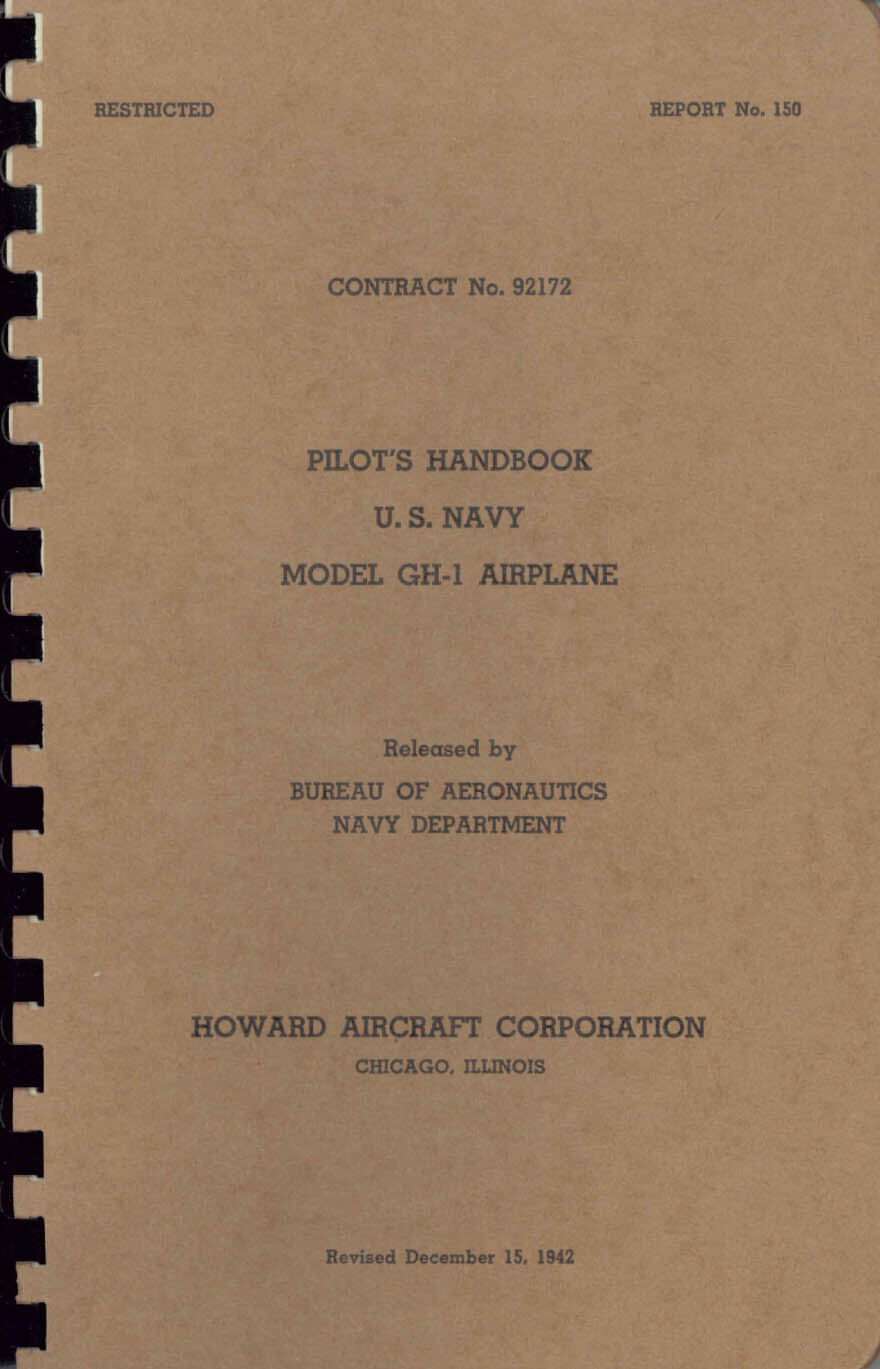 RESTRICTED

REPORT No. 150

CONTRACT No. 92172

PILOT'S HANDBOOK
U. S. NAVY
MODEL GH-1 AIRPLANE

Released by
BUREAU OF AERONAUTICS
NAVY DEPARTMENT

HOWARD AIRCRAFT CORPORATION
CHICAGO, ILLINOIS

Revised December 15, 1942